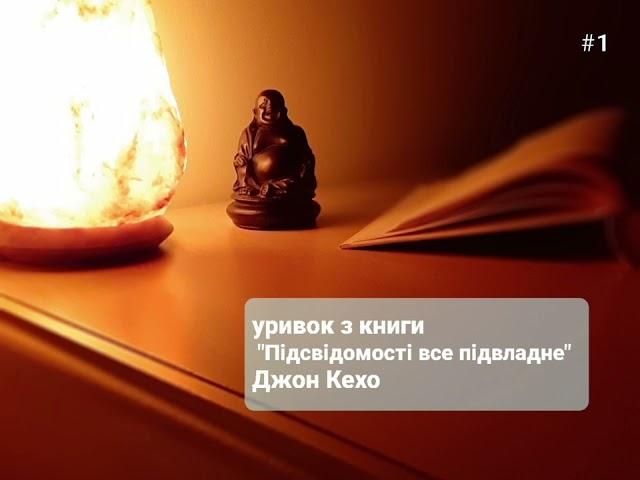 #1

уривок з книги
"Підсвідомості все підвладне"
Джон Кехо